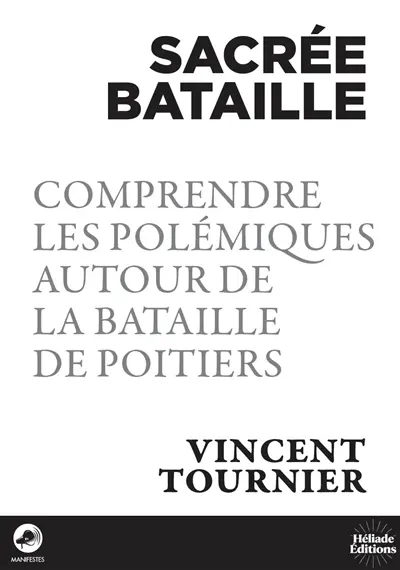 SACRÉE BATAILLE

COMPRENDRE LES POLÉMIQUES AUTOUR DE LA BATAILLE DE POITIERS

VINCENT TOURNIER

MANIFESTES

Héliade Éditions